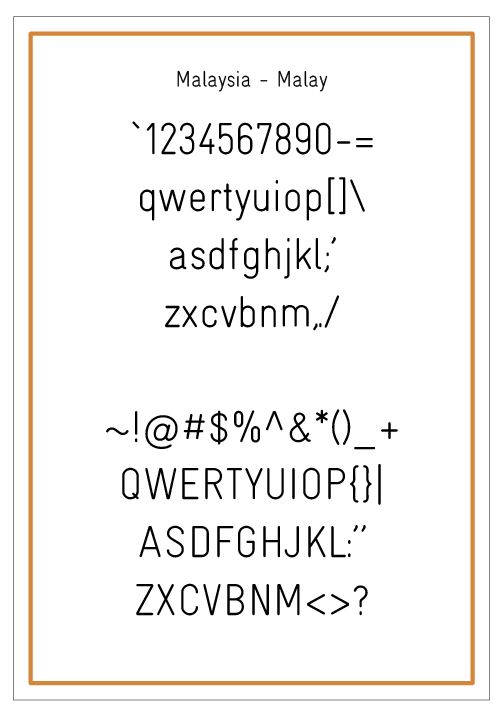 Malaysia - Malay

`1234567890-=
qwertyuiop[]\
asdfghjkl;'
zxcvbnm,./

~!@#$%^&*()_+
QWERTYUIOP{}|
ASDFGHJKL:"
ZXCVBNM<>?